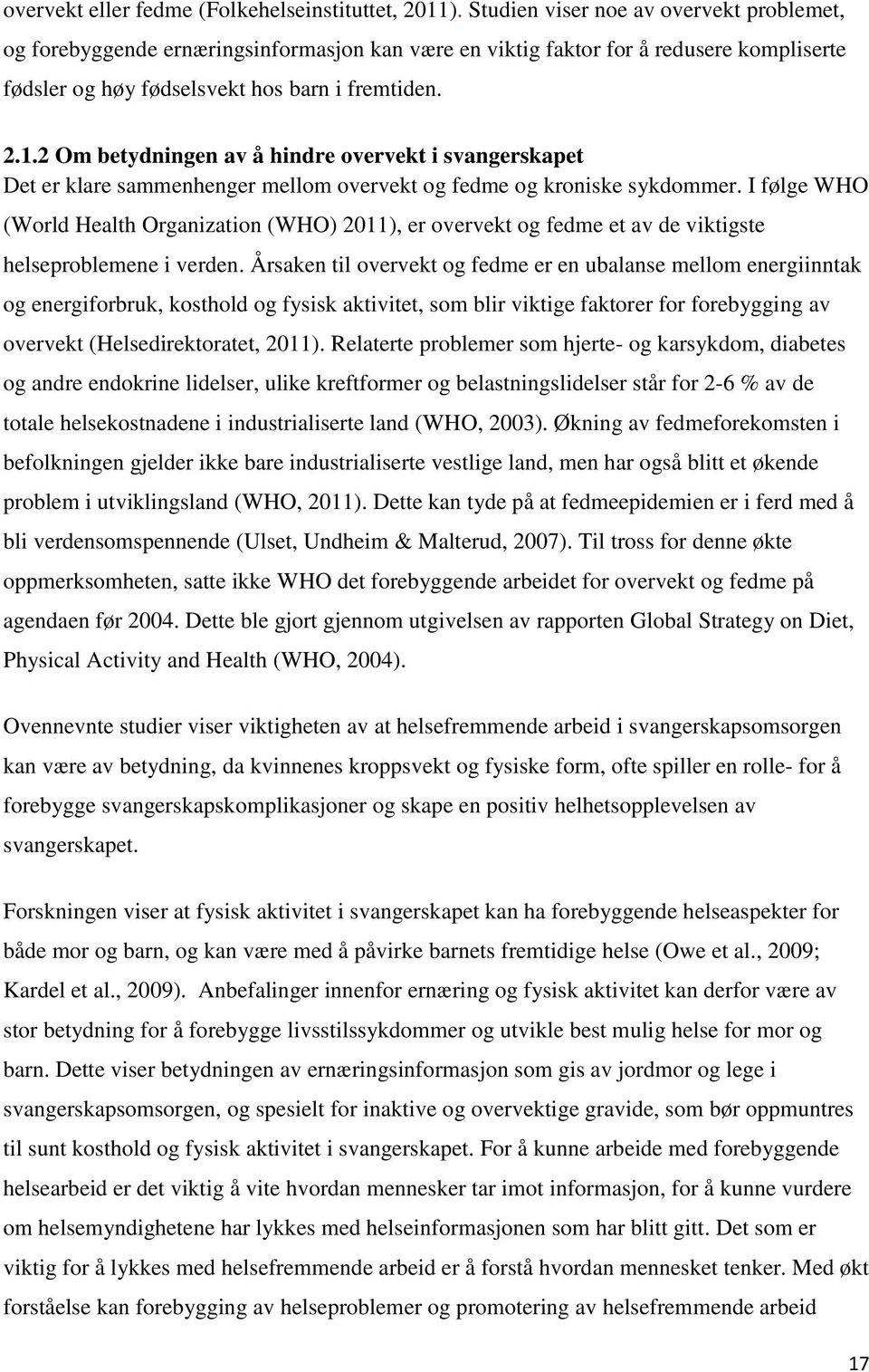 overvekt eller fedme (Folkehelseinstituttet, 2011). Studien viser noe av overvekt problemet, og forebyggende ernæringsinformasjon kan være en viktig faktor for å redusere kompliserte fødsler og høy fødselsvekt hos barn i fremtiden.

2.1.2 Om betydningen av å hindre overvekt i svangerskapet
Det er klare sammenhenger mellom overvekt og fedme og kroniske sykdommer. I følge WHO (World Health Organization (WHO) 2011), er overvekt og fedme et av de viktigste helseproblemene i verden. Årsaken til overvekt og fedme er en ubalanse mellom energiinntak og energiforbruk, kosthold og fysisk aktivitet, som blir viktige faktorer for forebygging av overvekt (Helsedirektoratet, 2011). Relaterte problemer som hjerte- og karsykdom, diabetes og andre endokrine lidelser, ulike kreftformer og belastningslidelser står for 2-6 % av de totale helsekostnadene i industrialiserte land (WHO, 2003). Økning av fedmeforekomsten i befolkningen gjelder ikke bare industrialiserte vestlige land, men har også blitt et økende problem i utviklingsland (WHO, 2011). Dette kan tyde på at fedmeepidemien er i ferd med å bli verdensomspennende (Ulset, Undheim & Malterud, 2007). Til tross for denne økte oppmerksomheten, satte ikke WHO det forebyggende arbeidet for overvekt og fedme på agendaen før 2004. Dette ble gjort gjennom utgivelsen av rapporten Global Strategy on Diet, Physical Activity and Health (WHO, 2004).

Ovennevnte studier viser viktigheten av at helsefremmende arbeid i svangerskapsomsorgen kan være av betydning, da kvinnenes kroppsvekt og fysiske form, ofte spiller en rolle- for å forebygge svangerskapskomplikasjoner og skape en positiv helhetsopplevelsen av svangerskapet.

Forskningen viser at fysisk aktivitet i svangerskapet kan ha forebyggende helseaspekter for både mor og barn, og kan være med å påvirke barnets fremtidige helse (Owe et al., 2009; Kardel et al., 2009). Anbefalinger innenfor ernæring og fysisk aktivitet kan derfor være av stor betydning for å forebygge livsstilssykdommer og utvikle best mulig helse for mor og barn. Dette viser betydningen av ernæringsinformasjon som gis av jordmor og lege i svangerskapsomsorgen, og spesielt for inaktive og overvektige gravide, som bør oppmuntres til sunt kosthold og fysisk aktivitet i svangerskapet. For å kunne arbeide med forebyggende helsearbeid er det viktig å vite hvordan mennesker tar imot informasjon, for å kunne vurdere om helsemyndighetene har lykkes med helseinformasjonen som har blitt gitt. Det som er viktig for å lykkes med helsefremmende arbeid er å forstå hvordan mennesket tenker. Med økt forståelse kan forebygging av helseproblemer og promotering av helsefremmende arbeid

17